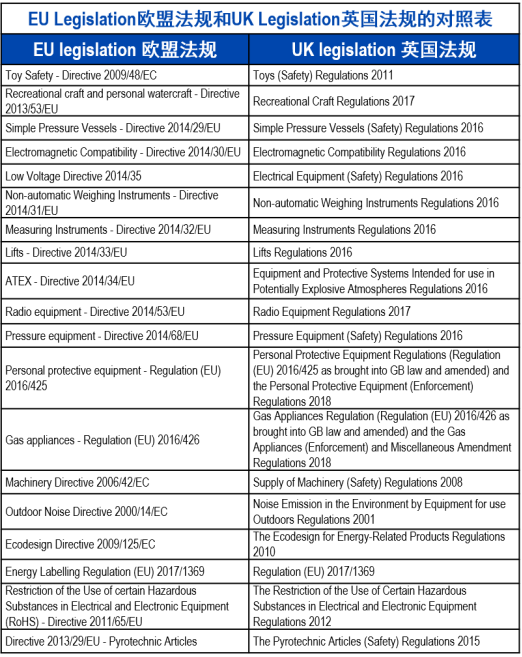 EU Legislation欧盟法规和UK Legislation英国法规的对照表

| EU legislation 欧盟法规 | UK legislation 英国法规 |
|---|---|
| Toy Safety - Directive 2009/48/EC | Toys (Safety) Regulations 2011 |
| Recreational craft and personal watercraft - Directive 2013/53/EU | Recreational Craft Regulations 2017 |
| Simple Pressure Vessels - Directive 2014/29/EU | Simple Pressure Vessels (Safety) Regulations 2016 |
| Electromagnetic Compatibility - Directive 2014/30/EU | Electromagnetic Compatibility Regulations 2016 |
| Low Voltage Directive 2014/35 | Electrical Equipment (Safety) Regulations 2016 |
| Non-automatic Weighing Instruments - Directive 2014/31/EU | Non-automatic Weighing Instruments Regulations 2016 |
| Measuring Instruments - Directive 2014/32/EU | Measuring Instruments Regulations 2016 |
| Lifts - Directive 2014/33/EU | Lifts Regulations 2016 |
| ATEX - Directive 2014/34/EU | Equipment and Protective Systems Intended for use in Potentially Explosive Atmospheres Regulations 2016 |
| Radio equipment - Directive 2014/53/EU | Radio Equipment Regulations 2017 |
| Pressure equipment - Directive 2014/68/EU | Pressure Equipment (Safety) Regulations 2016 |
| Personal protective equipment - Regulation (EU) 2016/425 | Personal Protective Equipment Regulations (Regulation (EU) 2016/425 as brought into GB law and amended) and the Personal Protective Equipment (Enforcement) Regulations 2018 |
| Gas appliances - Regulation (EU) 2016/426 | Gas Appliances Regulation (Regulation (EU) 2016/426 as brought into GB law and amended) and the Gas Appliances (Enforcement) and Miscellaneous Amendment Regulations 2018 |
| Machinery Directive 2006/42/EC | Supply of Machinery (Safety) Regulations 2008 |
| Outdoor Noise Directive 2000/14/EC | Noise Emission in the Environment by Equipment for use Outdoors Regulations 2001 |
| Ecodesign Directive 2009/125/EC | The Ecodesign for Energy-Related Products Regulations 2010 |
| Energy Labelling Regulation (EU) 2017/1369 | Regulation (EU) 2017/1369 |
| Restriction of the Use of certain Hazardous Substances in Electrical and Electronic Equipment (RoHS) - Directive 2011/65/EU | The Restriction of the Use of Certain Hazardous Substances in Electrical and Electronic Equipment Regulations 2012 |
| Directive 2013/29/EU - Pyrotechnic Articles | The Pyrotechnic Articles (Safety) Regulations 2015 |